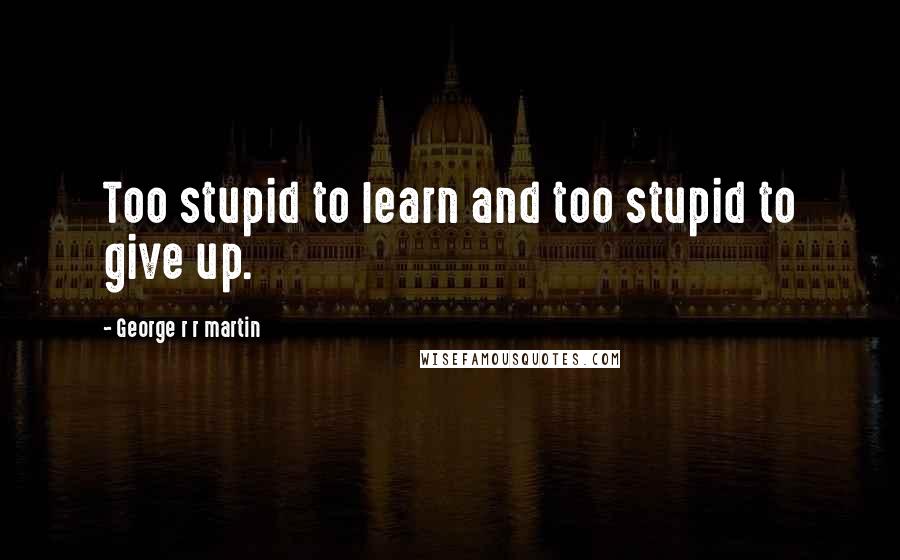 Too stupid to learn and too stupid to give up.

- George r r martin

WISEFAMOUSQUOTES.COM